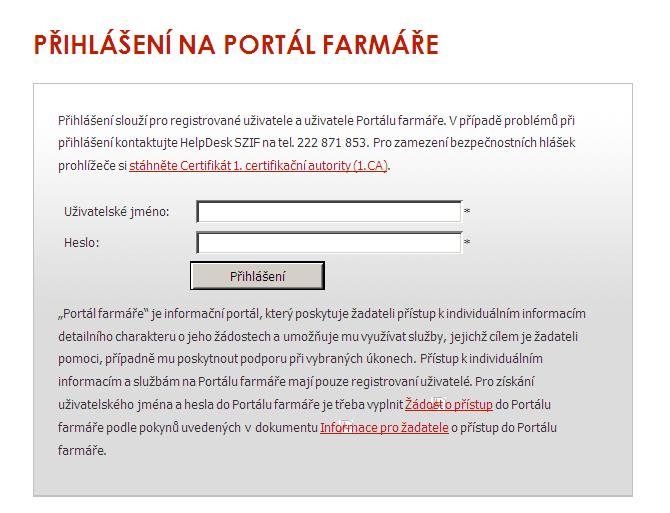 PŘIHLÁŠENÍ NA PORTÁL FARMÁŘE

Přihlášení slouží pro registrované uživatele a uživatele Portálu farmáře. V případě problémů při přihlášení kontaktujte HelpDesk SZIF na tel. 222 871 853. Pro zamezení bezpečnostních hlášek prohlížeče si stáhněte Certifikát 1. certifikační autority (1.CA).

Uživatelské jméno: *

Heslo: *

Přihlášení

„Portál farmáře" je informační portál, který poskytuje žadateli přístup k individuálním informacím detailního charakteru o jeho žádostech a umožňuje mu využívat služby, jejichž cílem je žadateli pomoci, případně mu poskytnout podporu při vybraných úkonech. Přístup k individuálním informacím a službám na Portálu farmáře mají pouze registrovaní uživatelé. Pro získání uživatelského jména a hesla do Portálu farmáře je třeba vyplnit Žádost o přístup do Portálu farmáře podle pokynů uvedených v dokumentu Informace pro žadatele o přístup do Portálu farmáře.